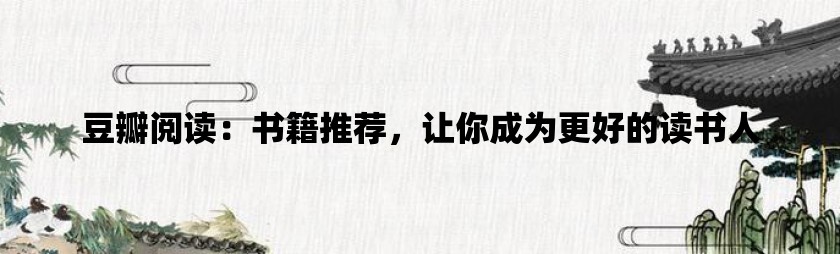 豆瓣阅读：书籍推荐，让你成为更好的读书人